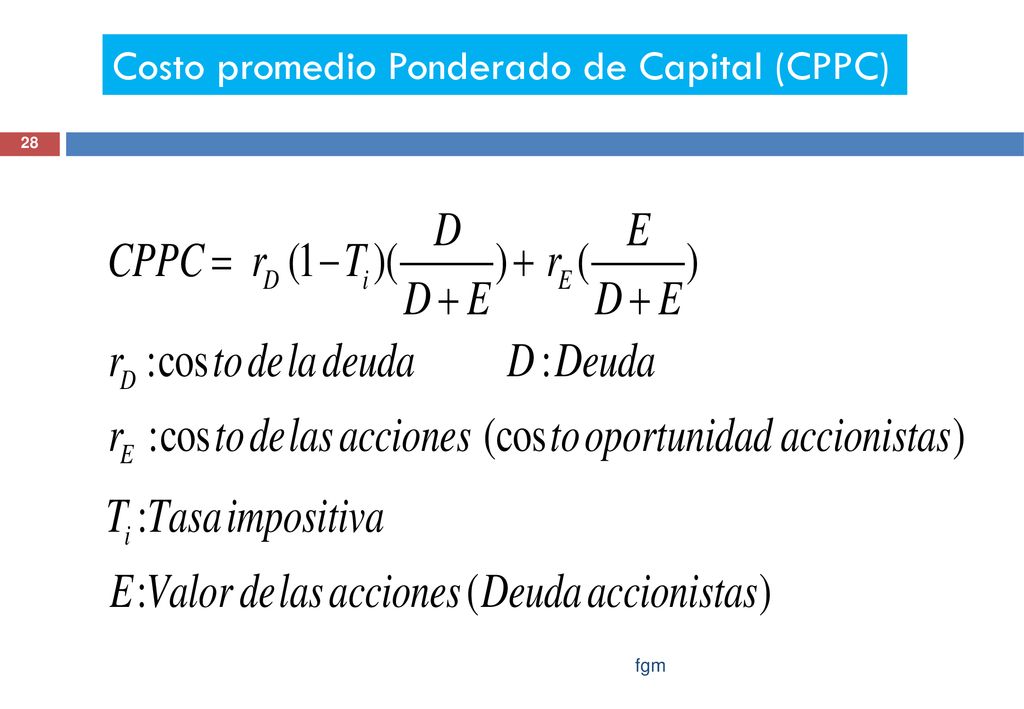 Costo promedio Ponderado de Capital (CPPC)

28

$CPPC = r_D (1 - T_i)(\frac{D}{D+E}) + r_E (\frac{E}{D+E})$

$r_D$ : costo de la deuda    $D$ : Deuda

$r_E$ : costo de las acciones (costo oportunidad accionistas)

$T_i$ : Tasa impositiva

$E$ : Valor de las acciones (Deuda accionistas)

fgm